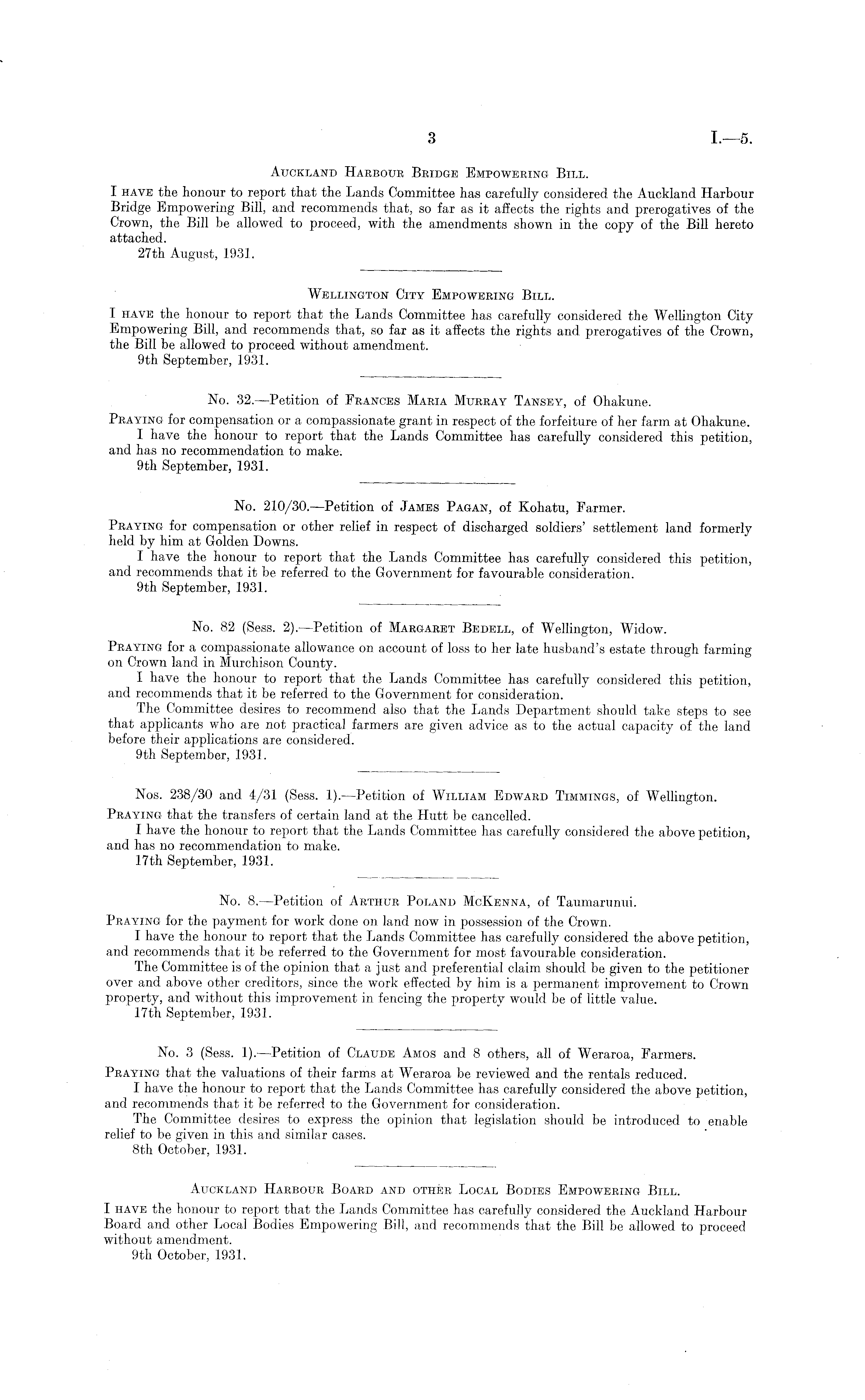 3 I.—5.

Auckland Harbour Bridge Empowering Bill.

I have the honour to report that the Lands Committee has carefully considered the Auckland Harbour Bridge Empowering Bill, and recommends that, so far as it affects the rights and prerogatives of the Crown, the Bill be allowed to proceed, with the amendments shown in the copy of the Bill hereto attached.

27th August, 1931.

Wellington City Empowering Bill.

I have the honour to report that the Lands Committee has carefully considered the Wellington City Empowering Bill, and recommends that, so far as it affects the rights and prerogatives of the Crown, the Bill be allowed to proceed without amendment.

9th September, 1931.

No. 32.—Petition of Frances Maria Murray Tansey, of Ohakune.

Praying for compensation or a compassionate grant in respect of the forfeiture of her farm at Ohakune.

I have the honour to report that the Lands Committee has carefully considered this petition, and has no recommendation to make.

9th September, 1931.

No. 210/30.—Petition of James Pagan, of Kohatu, Farmer.

Praying for compensation or other relief in respect of discharged soldiers' settlement land formerly held by him at Golden Downs.

I have the honour to report that the Lands Committee has carefully considered this petition, and recommends that it be referred to the Government for favourable consideration.

9th September, 1931.

No. 82 (Sess. 2).—Petition of Margaret Bedell, of Wellington, Widow.

Praying for a compassionate allowance on account of loss to her late husband's estate through farming on Crown land in Murchison County.

I have the honour to report that the Lands Committee has carefully considered this petition, and recommends that it be referred to the Government for consideration.

The Committee desires to recommend also that the Lands Department should take steps to see that applicants who are not practical farmers are given advice as to the actual capacity of the land before their applications are considered.

9th September, 1931.

Nos. 238/30 and 4/31 (Sess. 1).—Petition of William Edward Timmings, of Wellington.

Praying that the transfers of certain land at the Hutt be cancelled.

I have the honour to report that the Lands Committee has carefully considered the above petition, and has no recommendation to make.

17th September, 1931.

No. 8.—Petition of Arthur Poland McKenna, of Taumarunui.

Praying for the payment for work done on land now in possession of the Crown.

I have the honour to report that the Lands Committee has carefully considered the above petition, and recommends that it be referred to the Government for most favourable consideration.

The Committee is of the opinion that a just and preferential claim should be given to the petitioner over and above other creditors, since the work effected by him is a permanent improvement to Crown property, and without this improvement in fencing the property would be of little value.

17th September, 1931.

No. 3 (Sess. 1).—Petition of Claude Amos and 8 others, all of Weraroa, Farmers.

Praying that the valuations of their farms at Weraroa be reviewed and the rentals reduced.

I have the honour to report that the Lands Committee has carefully considered the above petition, and recommends that it be referred to the Government for consideration.

The Committee desires to express the opinion that legislation should be introduced to enable relief to be given in this and similar cases.

8th October, 1931.

Auckland Harbour Board and other Local Bodies Empowering Bill.

I have the honour to report that the Lands Committee has carefully considered the Auckland Harbour Board and other Local Bodies Empowering Bill, and recommends that the Bill be allowed to proceed without amendment.

9th October, 1931.